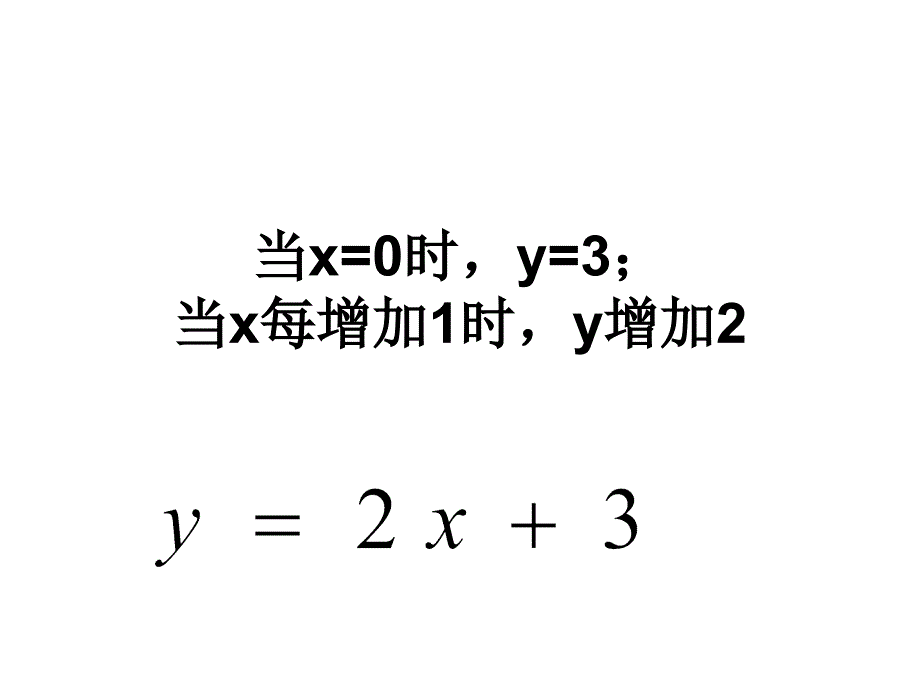 当x=0时，y=3；
当x每增加1时，y增加2

$y = 2x + 3$